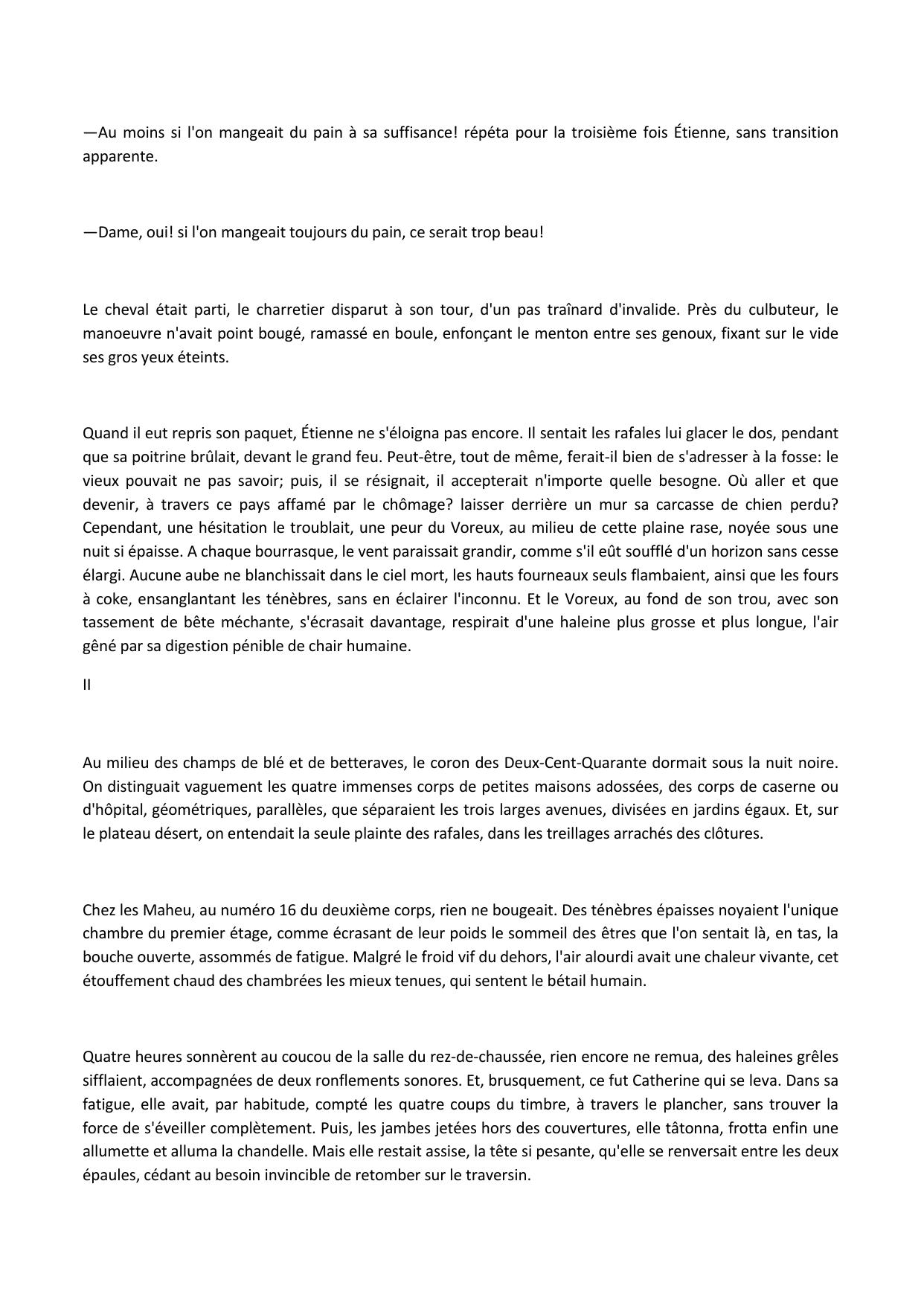 —Au moins si l'on mangeait du pain à sa suffisance! répéta pour la troisième fois Étienne, sans transition apparente.

—Dame, oui! si l'on mangeait toujours du pain, ce serait trop beau!

Le cheval était parti, le charretier disparut à son tour, d'un pas traînard d'invalide. Près du culbuteur, le manoeuvre n'avait point bougé, ramassé en boule, enfonçant le menton entre ses genoux, fixant sur le vide ses gros yeux éteints.

Quand il eut repris son paquet, Étienne ne s'éloigna pas encore. Il sentait les rafales lui glacer le dos, pendant que sa poitrine brûlait, devant le grand feu. Peut-être, tout de même, ferait-il bien de s'adresser à la fosse: le vieux pouvait ne pas savoir; puis, il se résignait, il accepterait n'importe quelle besogne. Où aller et que devenir, à travers ce pays affamé par le chômage? laisser derrière un mur sa carcasse de chien perdu? Cependant, une hésitation le troublait, une peur du Voreux, au milieu de cette plaine rase, noyée sous une nuit si épaisse. A chaque bourrasque, le vent paraissait grandir, comme s'il eût soufflé d'un horizon sans cesse élargi. Aucune aube ne blanchissait dans le ciel mort, les hauts fourneaux seuls flambaient, ainsi que les fours à coke, ensanglantant les ténèbres, sans en éclairer l'inconnu. Et le Voreux, au fond de son trou, avec son tassement de bête méchante, s'écrasait davantage, respirait d'une haleine plus grosse et plus longue, l'air gêné par sa digestion pénible de chair humaine.

II

Au milieu des champs de blé et de betteraves, le coron des Deux-Cent-Quarante dormait sous la nuit noire. On distinguait vaguement les quatre immenses corps de petites maisons adossées, des corps de caserne ou d'hôpital, géométriques, parallèles, que séparaient les trois larges avenues, divisées en jardins égaux. Et, sur le plateau désert, on entendait la seule plainte des rafales, dans les treillages arrachés des clôtures.

Chez les Maheu, au numéro 16 du deuxième corps, rien ne bougeait. Des ténèbres épaisses noyaient l'unique chambre du premier étage, comme écrasant de leur poids le sommeil des êtres que l'on sentait là, en tas, la bouche ouverte, assommés de fatigue. Malgré le froid vif du dehors, l'air alourdi avait une chaleur vivante, cet étouffement chaud des chambrées les mieux tenues, qui sentent le bétail humain.

Quatre heures sonnèrent au coucou de la salle du rez-de-chaussée, rien encore ne remua, des haleines grêles sifflaient, accompagnées de deux ronflements sonores. Et, brusquement, ce fut Catherine qui se leva. Dans sa fatigue, elle avait, par habitude, compté les quatre coups du timbre, à travers le plancher, sans trouver la force de s'éveiller complètement. Puis, les jambes jetées hors des couvertures, elle tâtonna, frotta enfin une allumette et alluma la chandelle. Mais elle restait assise, la tête si pesante, qu'elle se renversait entre les deux épaules, cédant au besoin invincible de retomber sur le traversin.